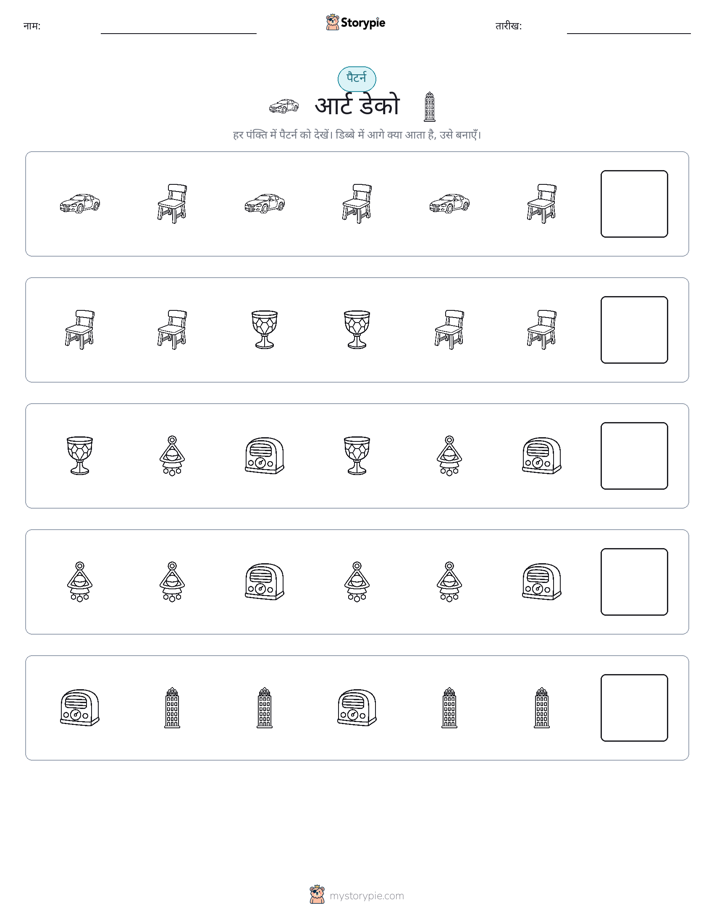 नाम: ____ Storypie तारीख: ____

पैटर्न

आर्ट डेको

हर पंक्ति में पैटर्न को देखें। डिब्बे में आगे क्या आता है, उसे बनाएँ।

mystorypie.com